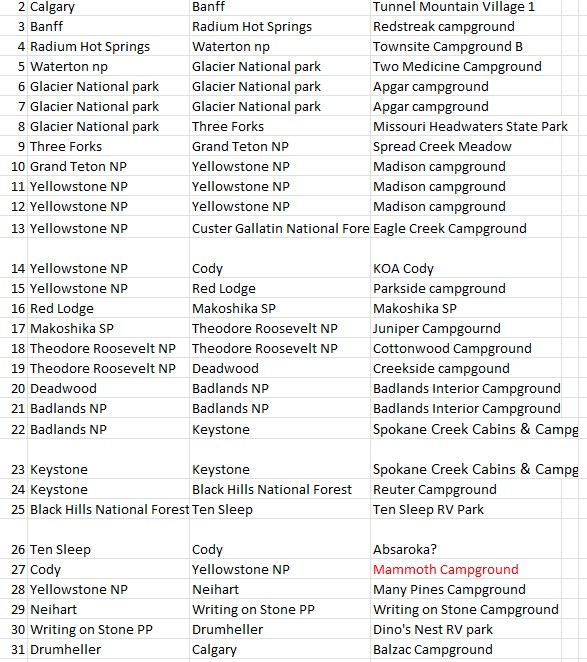 | 2 | Calgary | Banff | Tunnel Mountain Village 1 |
|---|---|---|---|
| 3 | Banff | Radium Hot Springs | Redstreak campground |
| 4 | Radium Hot Springs | Waterton np | Townsite Campground B |
| 5 | Waterton np | Glacier National park | Two Medicine Campground |
| 6 | Glacier National park | Glacier National park | Apgar campground |
| 7 | Glacier National park | Glacier National park | Apgar campground |
| 8 | Glacier National park | Three Forks | Missouri Headwaters State Park |
| 9 | Three Forks | Grand Teton NP | Spread Creek Meadow |
| 10 | Grand Teton NP | Yellowstone NP | Madison campground |
| 11 | Yellowstone NP | Yellowstone NP | Madison campground |
| 12 | Yellowstone NP | Yellowstone NP | Madison campground |
| 13 | Yellowstone NP | Custer Gallatin National Fore | Eagle Creek Campground |
| 14 | Yellowstone NP | Cody | KOA Cody |
| 15 | Yellowstone NP | Red Lodge | Parkside campground |
| 16 | Red Lodge | Makoshika SP | Makoshika SP |
| 17 | Makoshika SP | Theodore Roosevelt NP | Juniper Campgournd |
| 18 | Theodore Roosevelt NP | Theodore Roosevelt NP | Cottonwood Campground |
| 19 | Theodore Roosevelt NP | Deadwood | Creekside campgound |
| 20 | Deadwood | Badlands NP | Badlands Interior Campground |
| 21 | Badlands NP | Badlands NP | Badlands Interior Campground |
| 22 | Badlands NP | Keystone | Spokane Creek Cabins & Campg |
| 23 | Keystone | Keystone | Spokane Creek Cabins & Campg |
| 24 | Keystone | Black Hills National Forest | Reuter Campground |
| 25 | Black Hills National Forest | Ten Sleep | Ten Sleep RV Park |
| 26 | Ten Sleep | Cody | Absaroka? |
| 27 | Cody | Yellowstone NP | Mammoth Campground |
| 28 | Yellowstone NP | Neihart | Many Pines Campground |
| 29 | Neihart | Writing on Stone PP | Writing on Stone Campground |
| 30 | Writing on Stone PP | Drumheller | Dino's Nest RV park |
| 31 | Drumheller | Calgary | Balzac Campground |